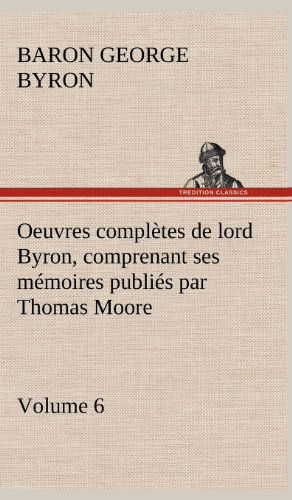 BARON GEORGE BYRON

TREDITION CLASSICS

Oeuvres complètes de lord Byron, comprenant ses mémoires publiés par Thomas Moore

Volume 6